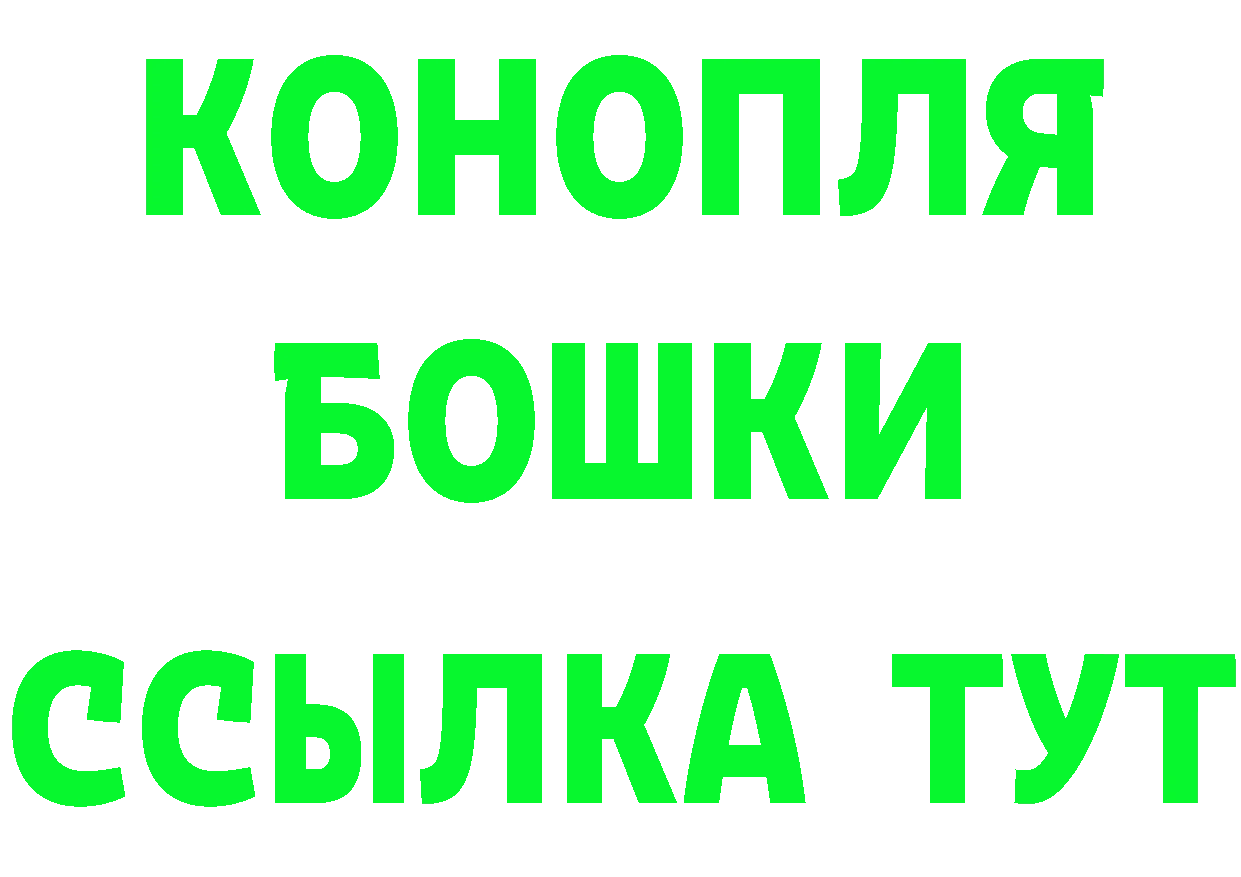 КОНОПЛЯ
БОШКИ
ССЫЛКА ТУТ